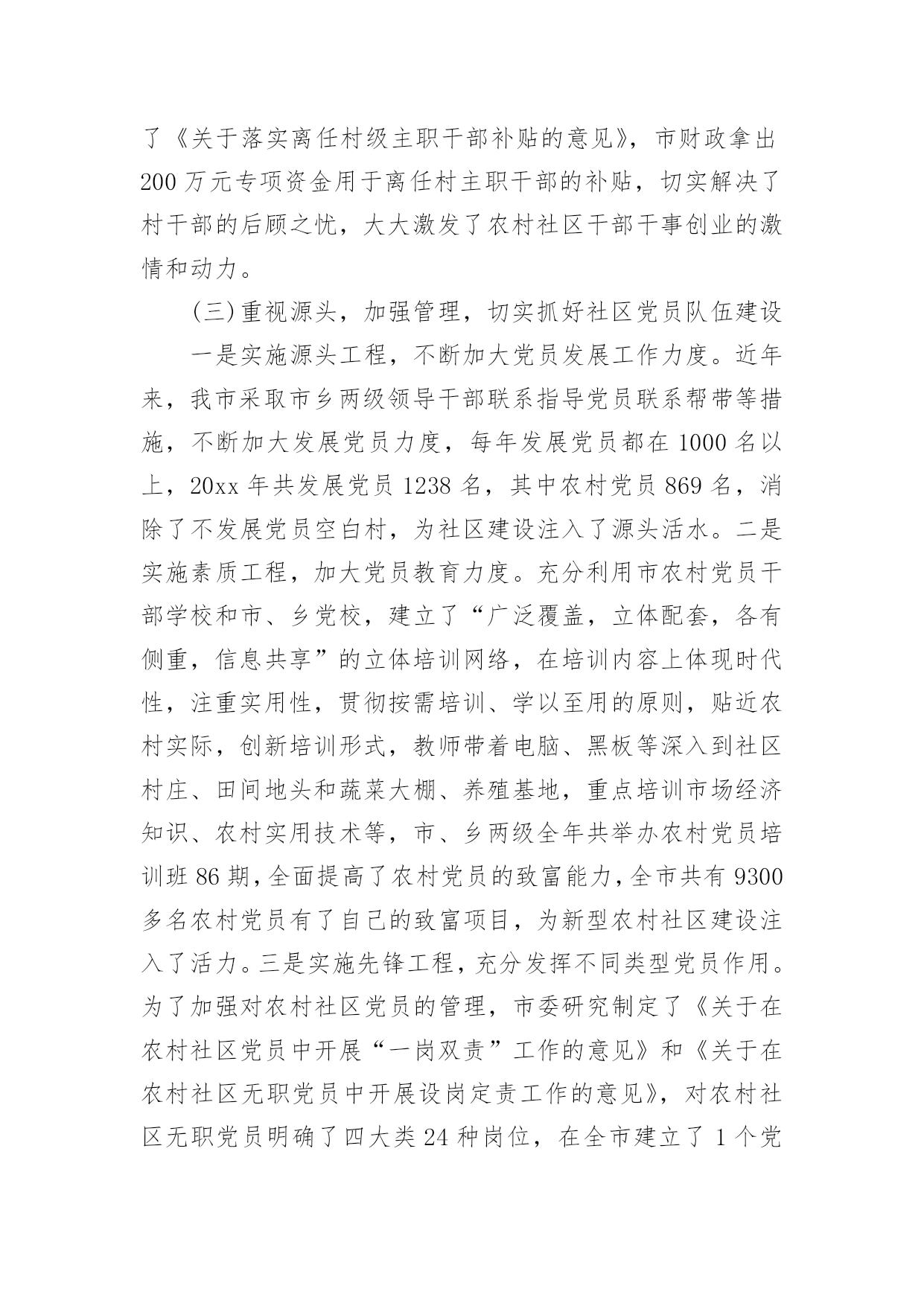 了《关于落实离任村级主职干部补贴的意见》，市财政拿出200万元专项资金用于离任村主职干部的补贴，切实解决了村干部的后顾之忧，大大激发了农村社区干部干事创业的激情和动力。

(三)重视源头，加强管理，切实抓好社区党员队伍建设

一是实施源头工程，不断加大党员发展工作力度。近年来，我市采取市乡两级领导干部联系指导党员联系帮带等措施，不断加大发展党员力度，每年发展党员都在1000名以上，20xx年共发展党员1238名，其中农村党员869名，消除了不发展党员空白村，为社区建设注入了源头活水。二是实施素质工程，加大党员教育力度。充分利用市农村党员干部学校和市、乡党校，建立了“广泛覆盖，立体配套，各有侧重，信息共享”的立体培训网络，在培训内容上体现时代性，注重实用性，贯彻按需培训、学以至用的原则，贴近农村实际，创新培训形式，教师带着电脑、黑板等深入到社区村庄、田间地头和蔬菜大棚、养殖基地，重点培训市场经济知识、农村实用技术等，市、乡两级全年共举办农村党员培训班86期，全面提高了农村党员的致富能力，全市共有9300多名农村党员有了自己的致富项目，为新型农村社区建设注入了活力。三是实施先锋工程，充分发挥不同类型党员作用。为了加强对农村社区党员的管理，市委研究制定了《关于在农村社区党员中开展“一岗双责”工作的意见》和《关于在农村社区无职党员中开展设岗定责工作的意见》，对农村社区无职党员明确了四大类24种岗位，在全市建立了1个党